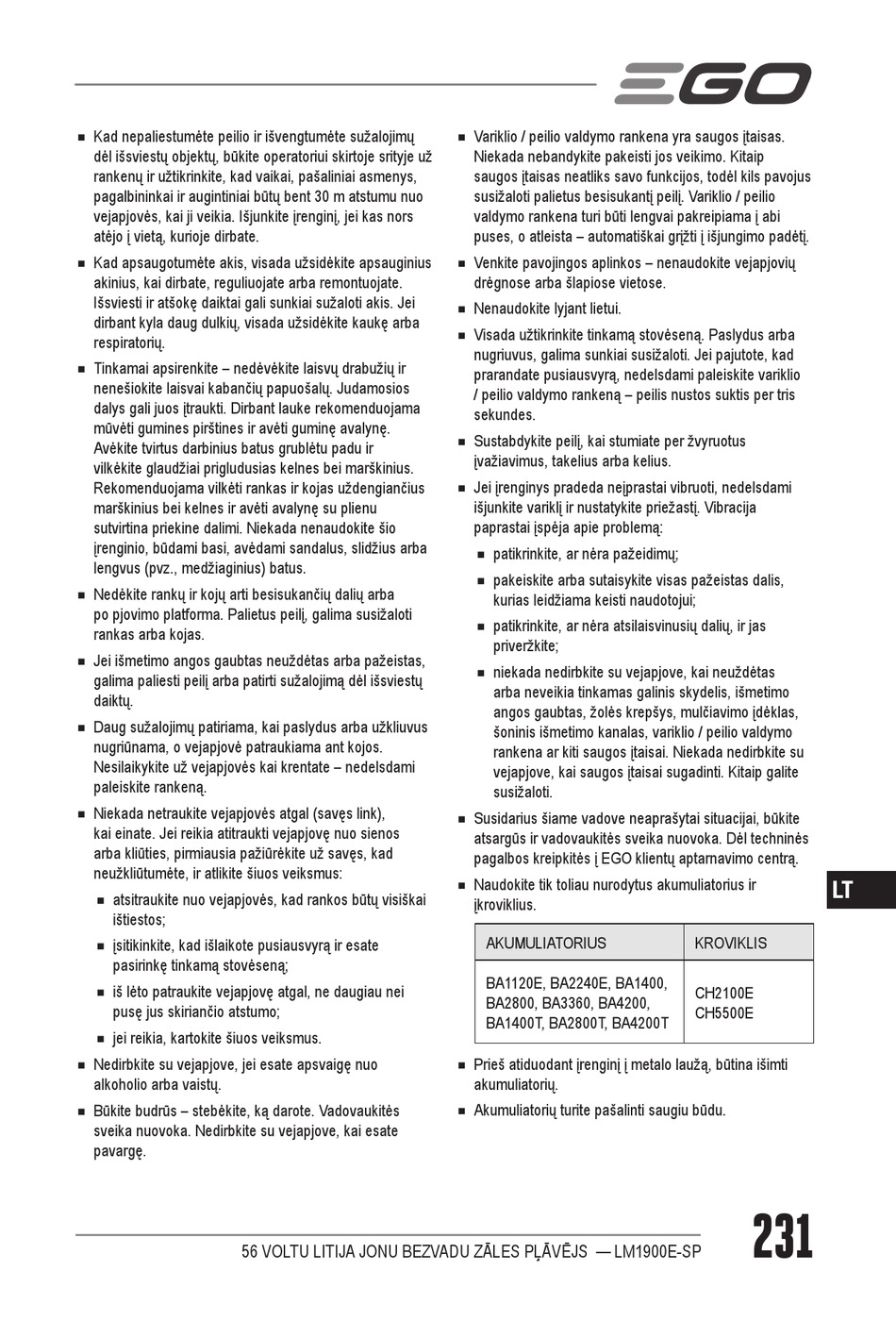 EGO

■ Kad nepaliestumėte peilio ir išvengtumėte sužalojimų dėl išsviestų objektų, būkite operatoriui skirtoje srityje už rankenų ir užtikrinkite, kad vaikai, pašaliniai asmenys, pagalbininkai ir augintiniai būtų bent 30 m atstumu nuo vejapjovės, kai ji veikia. Išjunkite įrenginį, jei kas nors atėjo į vietą, kurioje dirbate.

■ Kad apsaugotumėte akis, visada užsidėkite apsauginius akinius, kai dirbate, reguliuojate arba remontuojate. Išsviesti ir atšokę daiktai gali sunkiai sužaloti akis. Jei dirbant kyla daug dulkių, visada užsidėkite kaukę arba respiratorių.

■ Tinkamai apsirenkite – nedėvėkite laisvų drabužių ir nenešiokite laisvai kabančių papuošalų. Judamosios dalys gali juos įtraukti. Dirbant lauke rekomenduojama mūvėti gumines pirštines ir avėti guminę avalynę. Avėkite tvirtus darbinius batus grublėtu padu ir vilkėkite glaudžiai prigludusias kelnes bei marškinius. Rekomenduojama vilkėti rankas ir kojas uždengiančius marškinius bei kelnes ir avėti avalynę su plienu sutvirtina priekine dalimi. Niekada nenaudokite šio įrenginio, būdami basi, avėdami sandalus, slidžius arba lengvus (pvz., medžiaginius) batus.

■ Nedėkite rankų ir kojų arti besisukančių dalių arba po pjovimo platforma. Palietus peilį, galima susižaloti rankas arba kojas.

■ Jei išmetimo angos gaubtas neuždėtas arba pažeistas, galima paliesti peilį arba patirti sužalojimą dėl išsviestų daiktų.

■ Daug sužalojimų patiriama, kai paslydus arba užkliuvus nugriūnama, o vejapjovė patraukiama ant kojos. Nesilaikykite už vejapjovės kai krentate – nedelsdami paleiskite rankeną.

■ Niekada netraukite vejapjovės atgal (savęs link), kai einate. Jei reikia atitraukti vejapjovę nuo sienos arba kliūties, pirmiausia pažiūrėkite už savęs, kad neužkliūtumėte, ir atlikite šiuos veiksmus:

■ atsitraukite nuo vejapjovės, kad rankos būtų visiškai ištiestos;

■ įsitikinkite, kad išlaikote pusiausvyrą ir esate pasirinkę tinkamą stovėseną;

■ iš lėto patraukite vejapjovę atgal, ne daugiau nei pusę jus skiriančio atstumo;

■ jei reikia, kartokite šiuos veiksmus.

■ Nedirbkite su vejapjove, jei esate apsvaigę nuo alkoholio arba vaistų.

■ Būkite budrūs – stebėkite, ką darote. Vadovaukitės sveika nuovoka. Nedirbkite su vejapjove, kai esate pavargę.

■ Variklio / peilio valdymo rankena yra saugos įtaisas. Niekada nebandykite pakeisti jos veikimo. Kitaip saugos įtaisas neatliks savo funkcijos, todėl kils pavojus susižaloti palietus besisukantį peilį. Variklio / peilio valdymo rankena turi būti lengvai pakreipiama į abi puses, o atleista – automatiškai grįžti į išjungimo padėtį.

■ Venkite pavojingos aplinkos – nenaudokite vejapjovių drėgnose arba šlapiose vietose.

■ Nenaudokite lyjant lietui.

■ Visada užtikrinkite tinkamą stovėseną. Paslydus arba nugriuvus, galima sunkiai susižaloti. Jei pajutote, kad prarandate pusiausvyrą, nedelsdami paleiskite variklio / peilio valdymo rankeną – peilis nustos suktis per tris sekundes.

■ Sustabdykite peilį, kai stumiate per žvyruotus įvažiavimus, takelius arba kelius.

■ Jei įrenginys pradeda neįprastai vibruoti, nedelsdami išjunkite variklį ir nustatykite priežastį. Vibracija paprastai įspėja apie problemą:

■ patikrinkite, ar nėra pažeidimų;

■ pakeiskite arba sutaisykite visas pažeistas dalis, kurias leidžiama keisti naudotojui;

■ patikrinkite, ar nėra atsilaisvinusių dalių, ir jas priveržkite;

■ niekada nedirbkite su vejapjove, kai neuždėtas arba neveikia tinkamas galinis skydelis, išmetimo angos gaubtas, žolės krepšys, mulčiavimo įdėklas, šoninis išmetimo kanalas, variklio / peilio valdymo rankena ar kiti saugos įtaisai. Niekada nedirbkite su vejapjove, kai saugos įtaisai sugadinti. Kitaip galite susižaloti.

■ Susidarius šiame vadove neaprašytai situacijai, būkite atsargūs ir vadovaukitės sveika nuovoka. Dėl techninės pagalbos kreipkitės į EGO klientų aptarnavimo centrą.

■ Naudokite tik toliau nurodytus akumuliatorius ir įkroviklius.

| AKUMULIATORIUS | KROVIKLIS |
|---|---|
| BA1120E, BA2240E, BA1400, BA2800, BA3360, BA4200, BA1400T, BA2800T, BA4200T | CH2100E CH5500E |

■ Prieš atiduodant įrenginį į metalo laužą, būtina išimti akumuliatorių.

■ Akumuliatorių turite pašalinti saugiu būdu.

LT

56 VOLTU LITIJA JONU BEZVADU ZĀLES PĻĀVĒJS — LM1900E-SP

231